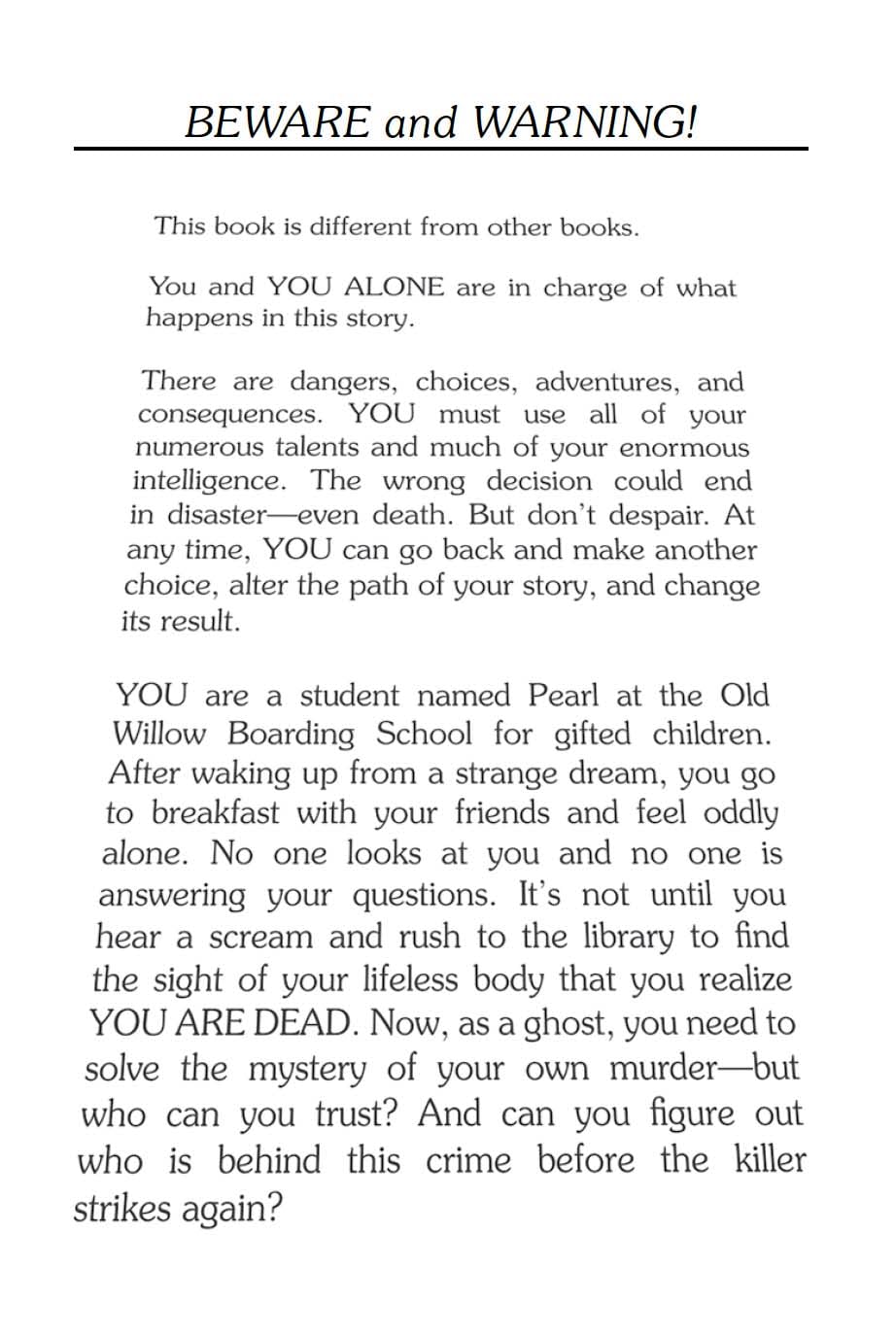 BEWARE and WARNING!

This book is different from other books.

You and YOU ALONE are in charge of what happens in this story.

There are dangers, choices, adventures, and consequences. YOU must use all of your numerous talents and much of your enormous intelligence. The wrong decision could end in disaster—even death. But don't despair. At any time, YOU can go back and make another choice, alter the path of your story, and change its result.

YOU are a student named Pearl at the Old Willow Boarding School for gifted children. After waking up from a strange dream, you go to breakfast with your friends and feel oddly alone. No one looks at you and no one is answering your questions. It's not until you hear a scream and rush to the library to find the sight of your lifeless body that you realize YOU ARE DEAD. Now, as a ghost, you need to solve the mystery of your own murder—but who can you trust? And can you figure out who is behind this crime before the killer strikes again?